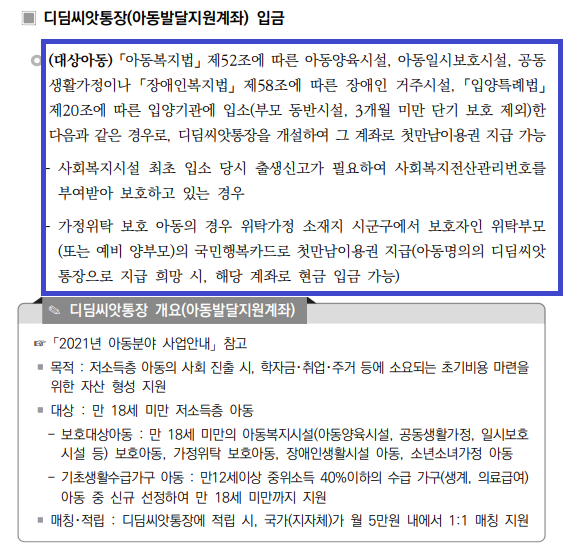 ▣ 디딤씨앗통장(아동발달지원계좌) 입금

○ (대상아동) 「아동복지법」 제52조에 따른 아동양육시설, 아동일시보호시설, 공동생활가정이나 「장애인복지법」 제58조에 따른 장애인 거주시설, 「입양특례법」 제20조에 따른 입양기관에 입소(부모 동반시설, 3개월 미만 단기 보호 제외)한 다음과 같은 경우로, 디딤씨앗통장을 개설하여 그 계좌로 첫만남이용권 지급 가능

- 사회복지시설 최초 입소 당시 출생신고가 필요하여 사회복지전산관리번호를 부여받아 보호하고 있는 경우

- 가정위탁 보호 아동의 경우 위탁가정 소재지 시군구에서 보호자인 위탁부모(또는 예비 양부모)의 국민행복카드로 첫만남이용권 지급(아동명의의 디딤씨앗통장으로 지급 희망 시, 해당 계좌로 현금 입금 가능)

✎ 디딤씨앗통장 개요(아동발달지원계좌)

☞ 「2021년 아동분야 사업안내」 참고

▪ 목적 : 저소득층 아동의 사회 진출 시, 학자금·취업·주거 등에 소요되는 초기비용 마련을 위한 자산 형성 지원

▪ 대상 : 만 18세 미만 저소득층 아동

– 보호대상아동 : 만 18세 미만의 아동복지시설(아동양육시설, 공동생활가정, 일시보호시설 등) 보호아동, 가정위탁 보호아동, 장애인생활시설 아동, 소년소녀가정 아동

– 기초생활수급가구 아동 : 만12세이상 중위소득 40%이하의 수급 가구(생계, 의료급여) 아동 중 신규 선정하여 만 18세 미만까지 지원

▪ 매칭·적립 : 디딤씨앗통장에 적립 시, 국가(지자체)가 월 5만원 내에서 1:1 매칭 지원